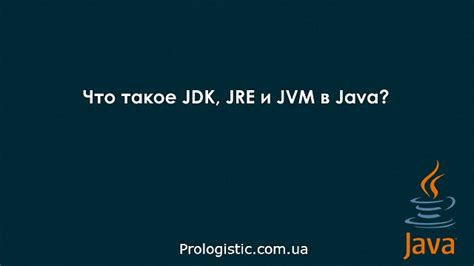 Что такое JDK, JRE и JVM в Java?

Prologistic.com.ua

Java